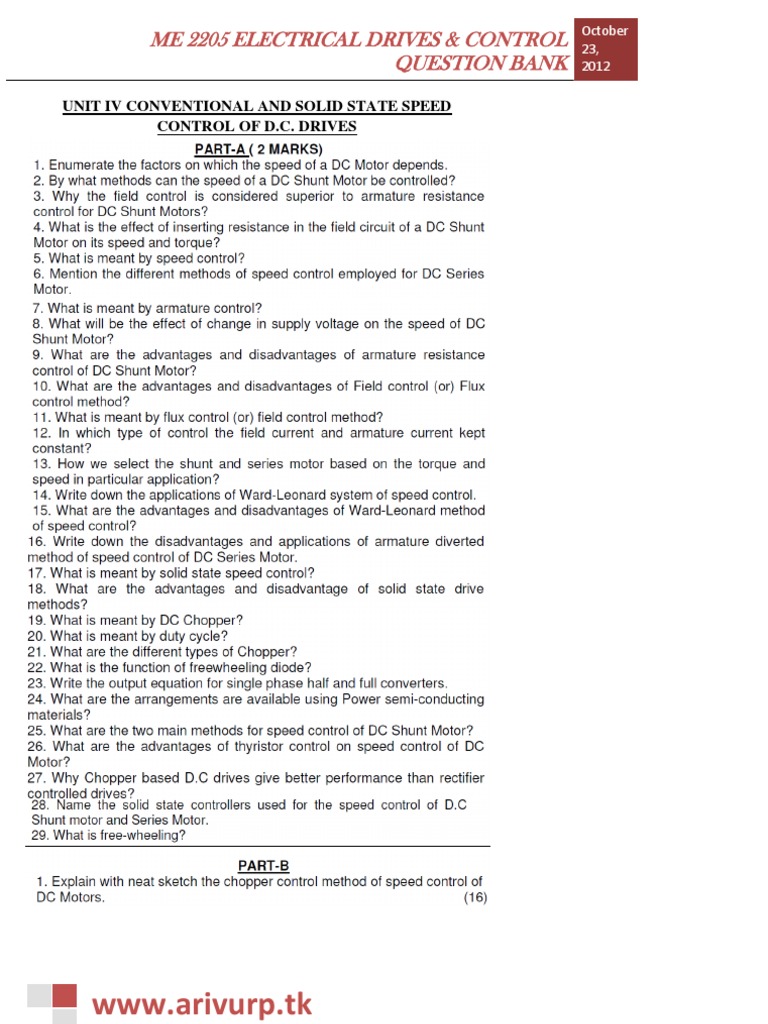 ME 2205 ELECTRICAL DRIVES & CONTROL QUESTION BANK

October 23, 2012

UNIT IV CONVENTIONAL AND SOLID STATE SPEED CONTROL OF D.C. DRIVES

PART-A ( 2 MARKS)

1. Enumerate the factors on which the speed of a DC Motor depends.
2. By what methods can the speed of a DC Shunt Motor be controlled?
3. Why the field control is considered superior to armature resistance control for DC Shunt Motors?
4. What is the effect of inserting resistance in the field circuit of a DC Shunt Motor on its speed and torque?
5. What is meant by speed control?
6. Mention the different methods of speed control employed for DC Series Motor.
7. What is meant by armature control?
8. What will be the effect of change in supply voltage on the speed of DC Shunt Motor?
9. What are the advantages and disadvantages of armature resistance control of DC Shunt Motor?
10. What are the advantages and disadvantages of Field control (or) Flux control method?
11. What is meant by flux control (or) field control method?
12. In which type of control the field current and armature current kept constant?
13. How we select the shunt and series motor based on the torque and speed in particular application?
14. Write down the applications of Ward-Leonard system of speed control.
15. What are the advantages and disadvantages of Ward-Leonard method of speed control?
16. Write down the disadvantages and applications of armature diverted method of speed control of DC Series Motor.
17. What is meant by solid state speed control?
18. What are the advantages and disadvantage of solid state drive methods?
19. What is meant by DC Chopper?
20. What is meant by duty cycle?
21. What are the different types of Chopper?
22. What is the function of freewheeling diode?
23. Write the output equation for single phase half and full converters.
24. What are the arrangements are available using Power semi-conducting materials?
25. What are the two main methods for speed control of DC Shunt Motor?
26. What are the advantages of thyristor control on speed control of DC Motor?
27. Why Chopper based D.C drives give better performance than rectifier controlled drives?
28. Name the solid state controllers used for the speed control of D.C Shunt motor and Series Motor.
29. What is free-wheeling?

PART-B

1. Explain with neat sketch the chopper control method of speed control of DC Motors. (16)

www.arivurp.tk